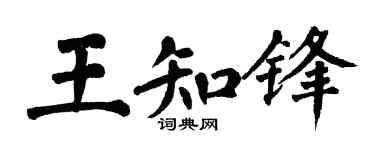 王知锋

词典网